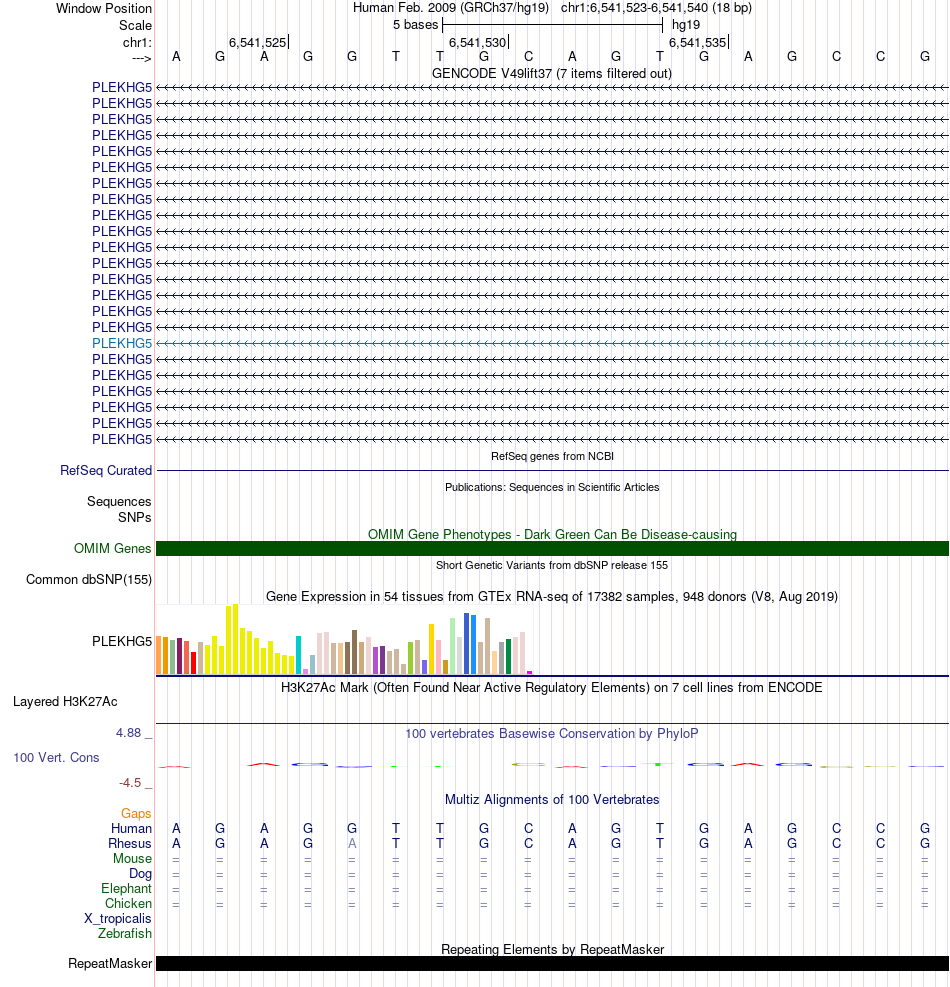 Window Position Human Feb. 2009 (GRCh37/hg19) chr1:6,541,523-6,541,540 (18 bp)
Scale 5 bases hg19
chr1: 6,541,525 6,541,530 6,541,535
---> A G A G G T T G C A G T G A G C C G
GENCODE V49lift37 (7 items filtered out)
PLEKHG5
PLEKHG5
PLEKHG5
PLEKHG5
PLEKHG5
PLEKHG5
PLEKHG5
PLEKHG5
PLEKHG5
PLEKHG5
PLEKHG5
PLEKHG5
PLEKHG5
PLEKHG5
PLEKHG5
PLEKHG5
PLEKHG5
PLEKHG5
PLEKHG5
PLEKHG5
PLEKHG5
PLEKHG5
PLEKHG5
RefSeq genes from NCBI
RefSeq Curated
Publications: Sequences in Scientific Articles
Sequences
SNPs
OMIM Gene Phenotypes - Dark Green Can Be Disease-causing
OMIM Genes
Short Genetic Variants from dbSNP release 155
Common dbSNP(155)
Gene Expression in 54 tissues from GTEx RNA-seq of 17382 samples, 948 donors (V8, Aug 2019)
PLEKHG5
H3K27Ac Mark (Often Found Near Active Regulatory Elements) on 7 cell lines from ENCODE
Layered H3K27Ac
4.88 _ 100 vertebrates Basewise Conservation by PhyloP
100 Vert. Cons
-4.5 _
Multiz Alignments of 100 Vertebrates
Gaps
Human A G A G G T T G C A G T G A G C C G
Rhesus A G A G A T T G C A G T G A G C C G
Mouse = = = = = = = = = = = = = = = = = =
Dog = = = = = = = = = = = = = = = = = =
Elephant = = = = = = = = = = = = = = = = = =
Chicken = = = = = = = = = = = = = = = = = =
X_tropicalis
Zebrafish
Repeating Elements by RepeatMasker
RepeatMasker